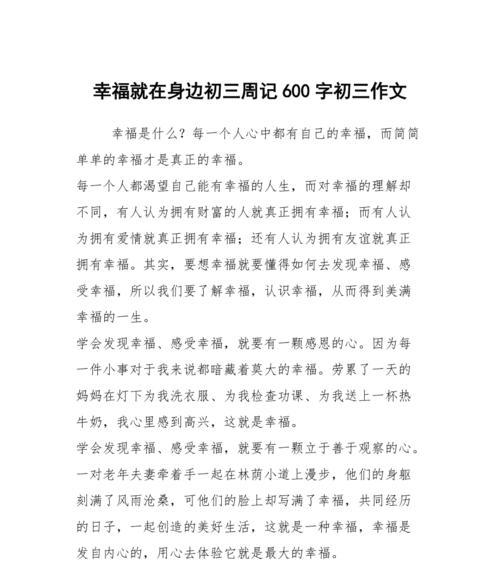 幸福就在身边初三周记 600 字初三作文

幸福是什么？每一个人心中都有自己的幸福，而简简单单的幸福才是真正的幸福。

每一个人都渴望自己能有幸福的人生，而对幸福的理解却不同，有人认为拥有财富的人就真正拥有幸福；而有人认为拥有爱情就真正拥有幸福；还有人认为拥有友谊就真正拥有幸福。其实，要想幸福就要懂得如何去发现幸福、感受幸福，所以我们要了解幸福，认识幸福，从而得到美满幸福的一生。

学会发现幸福、感受幸福，就要有一颗感恩的心。因为每一件小事对于我来说都暗藏着莫大的幸福。劳累了一天的妈妈在灯下为我洗衣服、为我检查功课、为我送上一杯热牛奶，我心里感到高兴，这就是幸福。

学会发现幸福、感受幸福，就要有一颗立于善于观察的心。一对老年夫妻牵着手一起在林荫小道上漫步，他们的身躯刻满了风雨沧桑，可他们的脸上却写满了幸福，共同经历的日子，一起创造的美好生活，这就是一种幸福，幸福是发自内心的，用心去体验它就是最大的幸福。